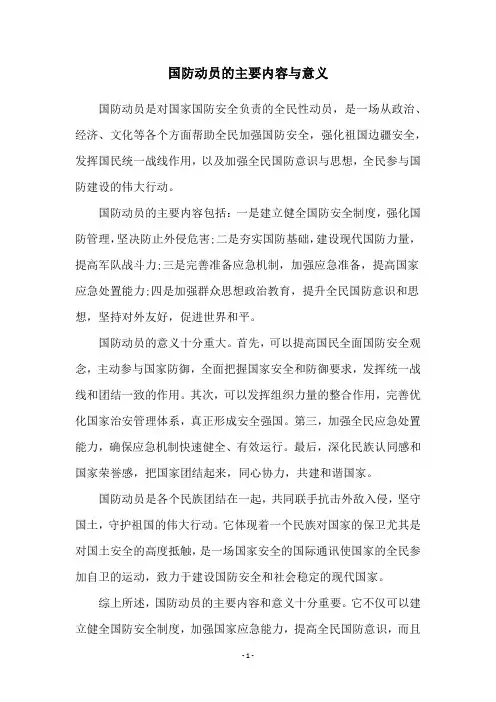 国防动员的主要内容与意义

国防动员是对国家国防安全负责的全民性动员，是一场从政治、经济、文化等各个方面帮助全民加强国防安全，强化祖国边疆安全，发挥国民统一战线作用，以及加强全民国防意识与思想，全民参与国防建设的伟大行动。

国防动员的主要内容包括：一是建立健全国防安全制度，强化国防管理，坚决防止外侵危害;二是夯实国防基础，建设现代国防力量，提高军队战斗力;三是完善准备应急机制，加强应急准备，提高国家应急处置能力;四是加强群众思想政治教育，提升全民国防意识和思想，坚持对外友好，促进世界和平。

国防动员的意义十分重大。首先，可以提高国民全面国防安全观念，主动参与国家防御，全面把握国家安全和防御要求，发挥统一战线和团结一致的作用。其次，可以发挥组织力量的整合作用，完善优化国家治安管理体系，真正形成安全强国。第三，加强全民应急处置能力，确保应急机制快速健全、有效运行。最后，深化民族认同感和国家荣誉感，把国家团结起来，同心协力，共建和谐国家。

国防动员是各个民族团结在一起，共同联手抗击外敌入侵，坚守国土，守护祖国的伟大行动。它体现着一个民族对国家的保卫尤其是对国土安全的高度抵触，是一场国家安全的国际通讯使国家的全民参加自卫的运动，致力于建设国防安全和社会稳定的现代国家。

综上所述，国防动员的主要内容和意义十分重要。它不仅可以建立健全国防安全制度，加强国家应急能力，提高全民国防意识，而且

- 1 -